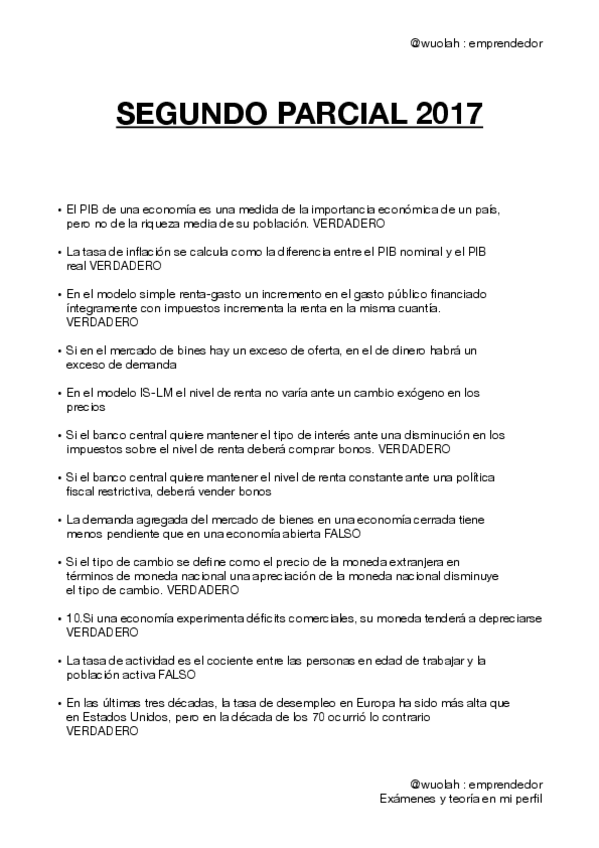 @wuolah : emprendedor

SEGUNDO PARCIAL 2017

• El PIB de una economía es una medida de la importancia económica de un país, pero no de la riqueza media de su población. VERDADERO

• La tasa de inflación se calcula como la diferencia entre el PIB nominal y el PIB real VERDADERO

• En el modelo simple renta-gasto un incremento en el gasto público financiado íntegramente con impuestos incrementa la renta en la misma cuantía. VERDADERO

• Si en el mercado de bines hay un exceso de oferta, en el de dinero habrá un exceso de demanda

• En el modelo IS-LM el nivel de renta no varía ante un cambio exógeno en los precios

• Si el banco central quiere mantener el tipo de interés ante una disminución en los impuestos sobre el nivel de renta deberá comprar bonos. VERDADERO

• Si el banco central quiere mantener el nivel de renta constante ante una política fiscal restrictiva, deberá vender bonos

• La demanda agregada del mercado de bienes en una economía cerrada tiene menos pendiente que en una economía abierta FALSO

• Si el tipo de cambio se define como el precio de la moneda extranjera en términos de moneda nacional una apreciación de la moneda nacional disminuye el tipo de cambio. VERDADERO

• 10.Si una economía experimenta déficits comerciales, su moneda tenderá a depreciarse VERDADERO

• La tasa de actividad es el cociente entre las personas en edad de trabajar y la población activa FALSO

• En las últimas tres décadas, la tasa de desempleo en Europa ha sido más alta que en Estados Unidos, pero en la década de los 70 ocurrió lo contrario VERDADERO

@wuolah : emprendedor
Exámenes y teoría en mi perfil